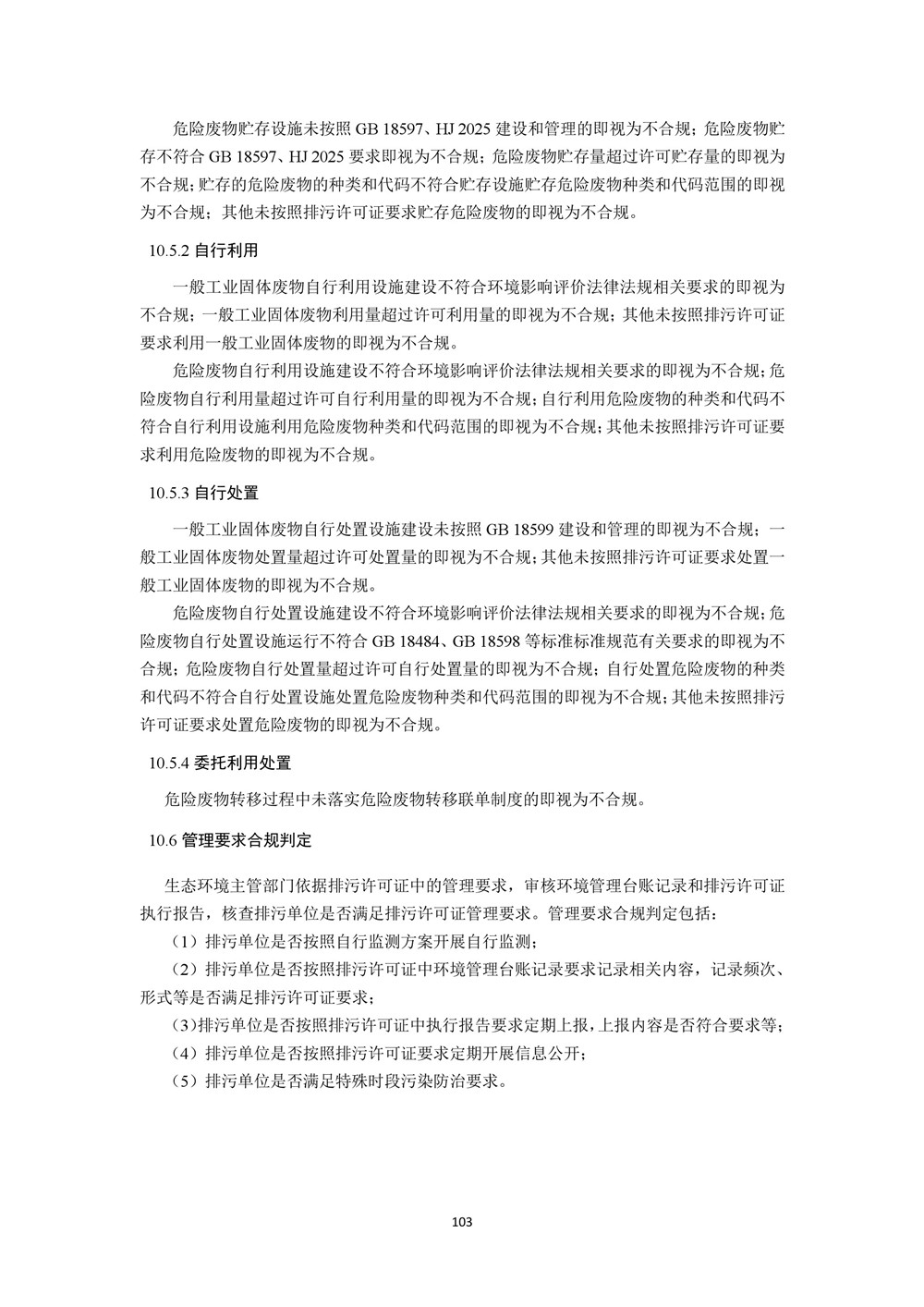 危险废物贮存设施未按照 GB 18597、HJ 2025 建设和管理的即视为不合规；危险废物贮存不符合 GB 18597、HJ 2025 要求即视为不合规；危险废物贮存量超过许可贮存量的即视为不合规；贮存的危险废物的种类和代码不符合贮存设施贮存危险废物种类和代码范围的即视为不合规；其他未按照排污许可证要求贮存危险废物的即视为不合规。

10.5.2 自行利用

一般工业固体废物自行利用设施建设不符合环境影响评价法律法规相关要求的即视为不合规；一般工业固体废物利用量超过许可利用量的即视为不合规；其他未按照排污许可证要求利用一般工业固体废物的即视为不合规。

危险废物自行利用设施建设不符合环境影响评价法律法规相关要求的即视为不合规；危险废物自行利用量超过许可自行利用量的即视为不合规；自行利用危险废物的种类和代码不符合自行利用设施利用危险废物种类和代码范围的即视为不合规；其他未按照排污许可证要求利用危险废物的即视为不合规。

10.5.3 自行处置

一般工业固体废物自行处置设施建设未按照 GB 18599 建设和管理的即视为不合规；一般工业固体废物处置量超过许可处置量的即视为不合规；其他未按照排污许可证要求处置一般工业固体废物的即视为不合规。

危险废物自行处置设施建设不符合环境影响评价法律法规相关要求的即视为不合规；危险废物自行处置设施运行不符合 GB 18484、GB 18598 等标准标准规范有关要求的即视为不合规；危险废物自行处置量超过许可自行处置量的即视为不合规；自行处置危险废物的种类和代码不符合自行处置设施处置危险废物种类和代码范围的即视为不合规；其他未按照排污许可证要求处置危险废物的即视为不合规。

10.5.4 委托利用处置

危险废物转移过程中未落实危险废物转移联单制度的即视为不合规。

10.6 管理要求合规判定

生态环境主管部门依据排污许可证中的管理要求，审核环境管理台账记录和排污许可证执行报告，核查排污单位是否满足排污许可证管理要求。管理要求合规判定包括：

（1）排污单位是否按照自行监测方案开展自行监测；

（2）排污单位是否按照排污许可证中环境管理台账记录要求记录相关内容，记录频次、形式等是否满足排污许可证要求；

（3）排污单位是否按照排污许可证中执行报告要求定期上报，上报内容是否符合要求等；

（4）排污单位是否按照排污许可证要求定期开展信息公开；

（5）排污单位是否满足特殊时段污染防治要求。

103